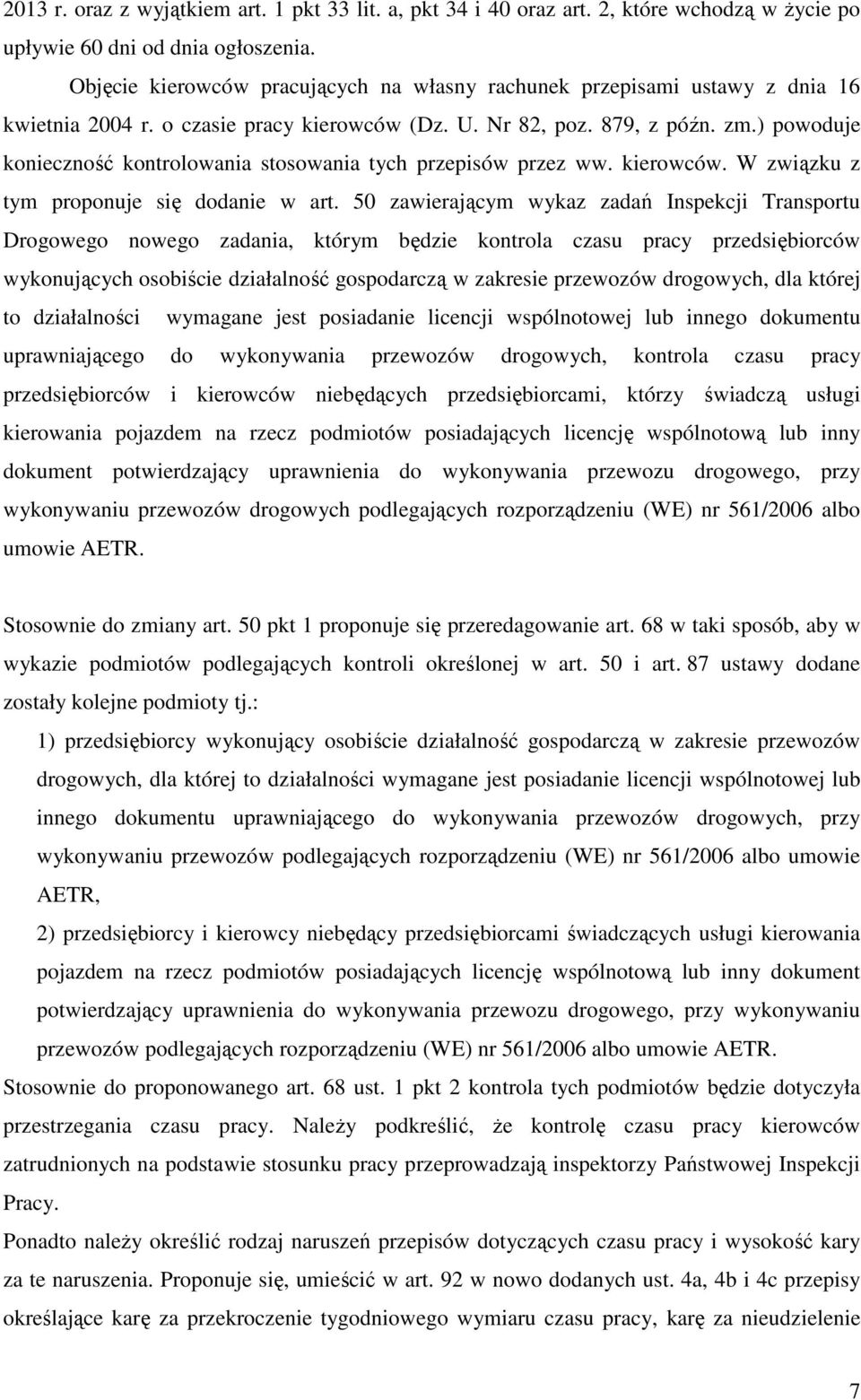 2013 r. oraz z wyjątkiem art. 1 pkt 33 lit. a, pkt 34 i 40 oraz art. 2, które wchodzą w życie po upływie 60 dni od dnia ogłoszenia.

Objęcie kierowców pracujących na własny rachunek przepisami ustawy z dnia 16 kwietnia 2004 r. o czasie pracy kierowców (Dz. U. Nr 82, poz. 879, z późn. zm.) powoduje konieczność kontrolowania stosowania tych przepisów przez ww. kierowców. W związku z tym proponuje się dodanie w art. 50 zawierającym wykaz zadań Inspekcji Transportu Drogowego nowego zadania, którym będzie kontrola czasu pracy przedsiębiorców wykonujących osobiście działalność gospodarczą w zakresie przewozów drogowych, dla której to działalności wymagane jest posiadanie licencji wspólnotowej lub innego dokumentu uprawniającego do wykonywania przewozów drogowych, kontrola czasu pracy przedsiębiorców i kierowców niebędących przedsiębiorcami, którzy świadczą usługi kierowania pojazdem na rzecz podmiotów posiadających licencję wspólnotową lub inny dokument potwierdzający uprawnienia do wykonywania przewozu drogowego, przy wykonywaniu przewozów drogowych podlegających rozporządzeniu (WE) nr 561/2006 albo umowie AETR.

Stosownie do zmiany art. 50 pkt 1 proponuje się przeredagowanie art. 68 w taki sposób, aby w wykazie podmiotów podlegających kontroli określonej w art. 50 i art. 87 ustawy dodane zostały kolejne podmioty tj.:

1) przedsiębiorcy wykonujący osobiście działalność gospodarczą w zakresie przewozów drogowych, dla której to działalności wymagane jest posiadanie licencji wspólnotowej lub innego dokumentu uprawniającego do wykonywania przewozów drogowych, przy wykonywaniu przewozów podlegających rozporządzeniu (WE) nr 561/2006 albo umowie AETR,

2) przedsiębiorcy i kierowcy niebędący przedsiębiorcami świadczących usługi kierowania pojazdem na rzecz podmiotów posiadających licencję wspólnotową lub inny dokument potwierdzający uprawnienia do wykonywania przewozu drogowego, przy wykonywaniu przewozów podlegających rozporządzeniu (WE) nr 561/2006 albo umowie AETR.

Stosownie do proponowanego art. 68 ust. 1 pkt 2 kontrola tych podmiotów będzie dotyczyła przestrzegania czasu pracy. Należy podkreślić, że kontrolę czasu pracy kierowców zatrudnionych na podstawie stosunku pracy przeprowadzają inspektorzy Państwowej Inspekcji Pracy.

Ponadto należy określić rodzaj naruszeń przepisów dotyczących czasu pracy i wysokość kary za te naruszenia. Proponuje się, umieścić w art. 92 w nowo dodanych ust. 4a, 4b i 4c przepisy określające karę za przekroczenie tygodniowego wymiaru czasu pracy, karę za nieudzielenie

7